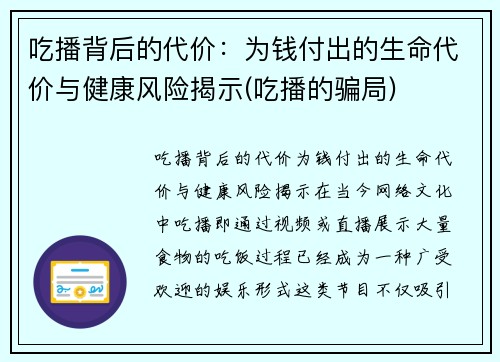 吃播背后的代价：为钱付出的生命代价与健康风险揭示(吃播的骗局)

吃播背后的代价为钱付出的生命代价与健康风险揭示在当今网络文化中吃播即通过视频或直播展示大量食物的吃饭过程已经成为一种广受欢迎的娱乐形式这类节目不仅吸引